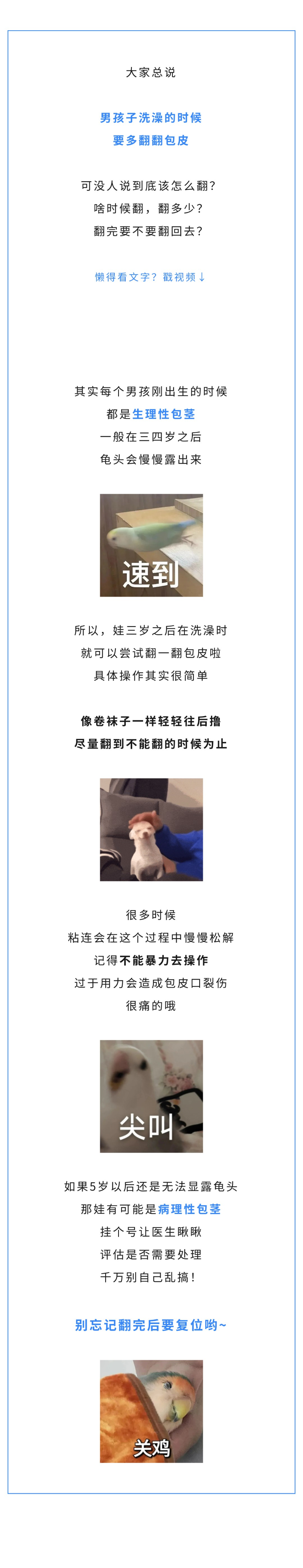 大家总说

男孩子洗澡的时候
要多翻翻包皮

可没人说到底该怎么翻？
啥时候翻，翻多少？
翻完要不要翻回去？

懒得看文字？戳视频↓

其实每个男孩刚出生的时候
都是生理性包茎
一般在三四岁之后
龟头会慢慢露出来

速到

所以，娃三岁之后在洗澡时
就可以尝试翻一翻包皮啦
具体操作其实很简单

像卷袜子一样轻轻往后撸
尽量翻到不能翻的时候为止

很多时候
粘连会在这个过程中慢慢松解
记得不能暴力去操作
过于用力会造成包皮口裂伤
很痛的哦

尖叫

如果5岁以后还是无法显露龟头
那娃有可能是病理性包茎
挂个号让医生瞅瞅
评估是否需要处理
千万别自己乱搞！

别忘记翻完后要复位哟~

关鸡